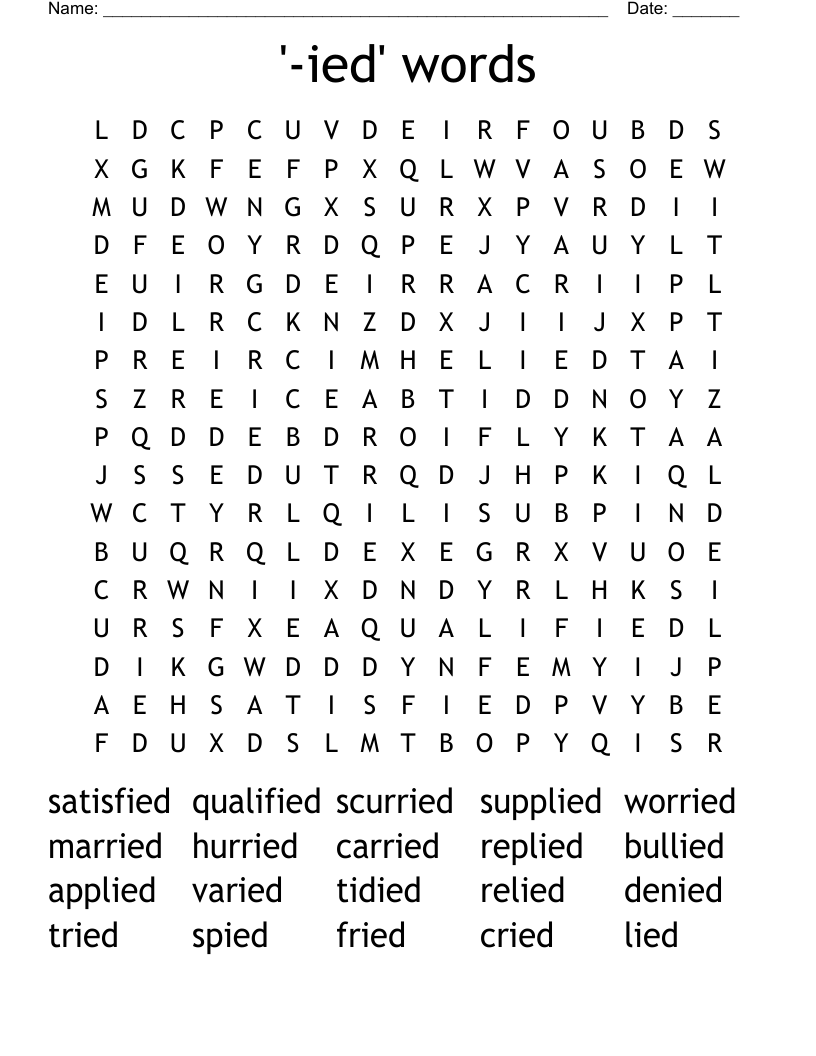 Name: ______________________________________________ Date: _______

'-ied' words

L D C P C U V D E I R F O U B D S
X G K F E F P X Q L W V A S O E W
M U D W N G X S U R X P V R D I I
D F E O Y R D Q P E J Y A U Y L T
E U I R G D E I R R A C R I I P L
I D L R C K N Z D X J I I J X P T
P R E I R C I M H E L I E D T A I
S Z R E I C E A B T I D D N O Y Z
P Q D D E B D R O I F L Y K T A A
J S S E D U T R Q D J H P K I Q L
W C T Y R L Q I L I S U B P I N D
B U Q R Q L D E X E G R X V U O E
C R W N I I X D N D Y R L H K S I
U R S F X E A Q U A L I F I E D L
D I K G W D D D Y N F E M Y I J P
A E H S A T I S F I E D P V Y B E
F D U X D S L M T B O P Y Q I S R

satisfied qualified scurried supplied worried
married hurried carried replied bullied
applied varied tidied relied denied
tried spied fried cried lied